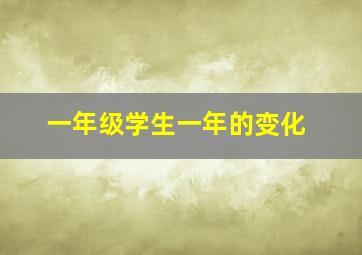 一年级学生一年的变化